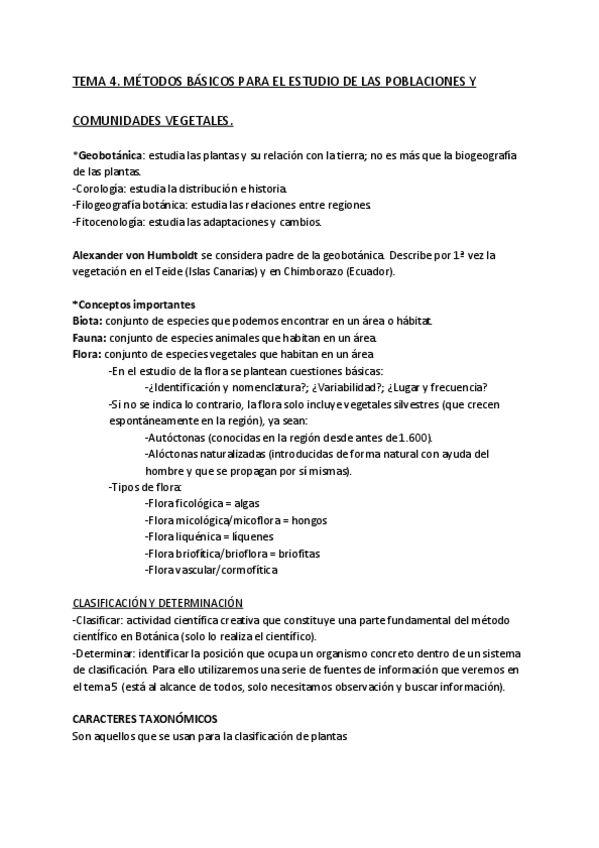 TEMA 4. MÉTODOS BÁSICOS PARA EL ESTUDIO DE LAS POBLACIONES Y

COMUNIDADES VEGETALES.

*Geobotánica: estudia las plantas y su relación con la tierra; no es más que la biogeografía de las plantas.
-Corología: estudia la distribución e historia.
-Filogeografía botánica: estudia las relaciones entre regiones
-Fitocenología: estudia las adaptaciones y cambios.

Alexander von Humboldt se considera padre de la geobotánica. Describe por 1ª vez la vegetación en el Teide (Islas Canarias) y en Chimborazo (Ecuador).

*Conceptos importantes
Biota: conjunto de especies que podemos encontrar en un área o hábitat.
Fauna: conjunto de especies animales que habitan en un área.
Flora: conjunto de especies vegetales que habitan en un área
-En el estudio de la flora se plantean cuestiones básicas:
-¿Identificación y nomenclatura?; ¿Variabilidad?; ¿Lugar y frecuencia?
-Si no se indica lo contrario, la flora solo incluye vegetales silvestres (que crecen espontáneamente en la región), ya sean:
-Autóctonas (conocidas en la región desde antes de 1.600).
-Alóctonas naturalizadas (introducidas de forma natural con ayuda del hombre y que se propagan por sí mismas).
-Tipos de flora:
-Flora ficológica = algas
-Flora micológica/micoflora = hongos
-Flora liquénica = líquenes
-Flora briofítica/brioflora = briofitas
-Flora vascular/cormofítica

CLASIFICACIÓN Y DETERMINACIÓN
-Clasificar: actividad científica creativa que constituye una parte fundamental del método científico en Botánica (solo lo realiza el científico).
-Determinar: identificar la posición que ocupa un organismo concreto dentro de un sistema de clasificación. Para ello utilizaremos una serie de fuentes de información que veremos en el tema 5 (está al alcance de todos, solo necesitamos observación y buscar información).

CARACTERES TAXONÓMICOS
Son aquellos que se usan para la clasificación de plantas